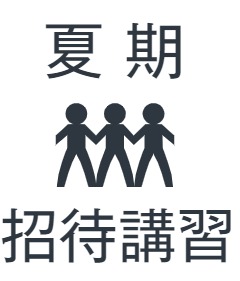 夏期

招待講習